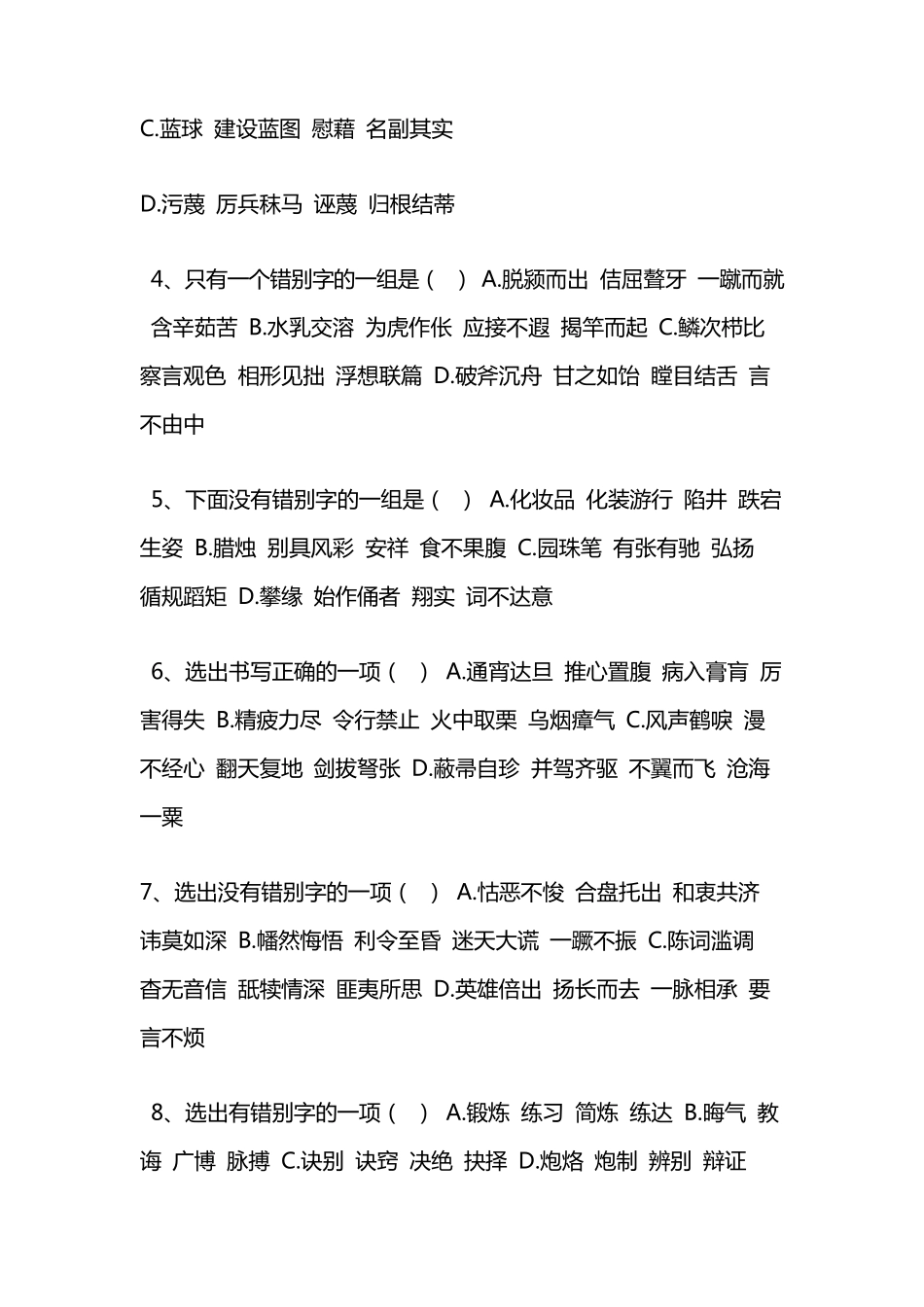 C.蓝球 建设蓝图 慰藉 名副其实

D.污蔑 厉兵秣马 诬蔑 归根结蒂

4、只有一个错别字的一组是（ ） A.脱颍而出 佶屈聱牙 一蹴而就 含辛茹苦 B.水乳交溶 为虎作伥 应接不遐 揭竿而起 C.鳞次栉比 察言观色 相形见拙 浮想联篇 D.破斧沉舟 甘之如饴 瞠目结舌 言不由中

5、下面没有错别字的一组是（ ） A.化妆品 化装游行 陷井 跌宕生姿 B.腊烛 别具风彩 安祥 食不果腹 C.园珠笔 有张有驰 弘扬 循规蹈矩 D.攀缘 始作俑者 翔实 词不达意

6、选出书写正确的一项（ ） A.通宵达旦 推心置腹 病入膏肓 厉害得失 B.精疲力尽 令行禁止 火中取栗 乌烟瘴气 C.风声鹤唳 漫不经心 翻天复地 剑拔弩张 D.蔽帚自珍 并驾齐驱 不翼而飞 沧海一粟

7、选出没有错别字的一项（ ） A.怙恶不悛 合盘托出 和衷共济 讳莫如深 B.幡然悔悟 利令至昏 迷天大谎 一蹶不振 C.陈词滥调 杳无音信 舐犊情深 匪夷所思 D.英雄倍出 扬长而去 一脉相承 要言不烦

8、选出有错别字的一项（ ） A.锻炼 练习 简炼 练达 B.晦气 教诲 广博 脉搏 C.诀别 诀窍 决绝 抉择 D.炮烙 炮制 辨别 辩证